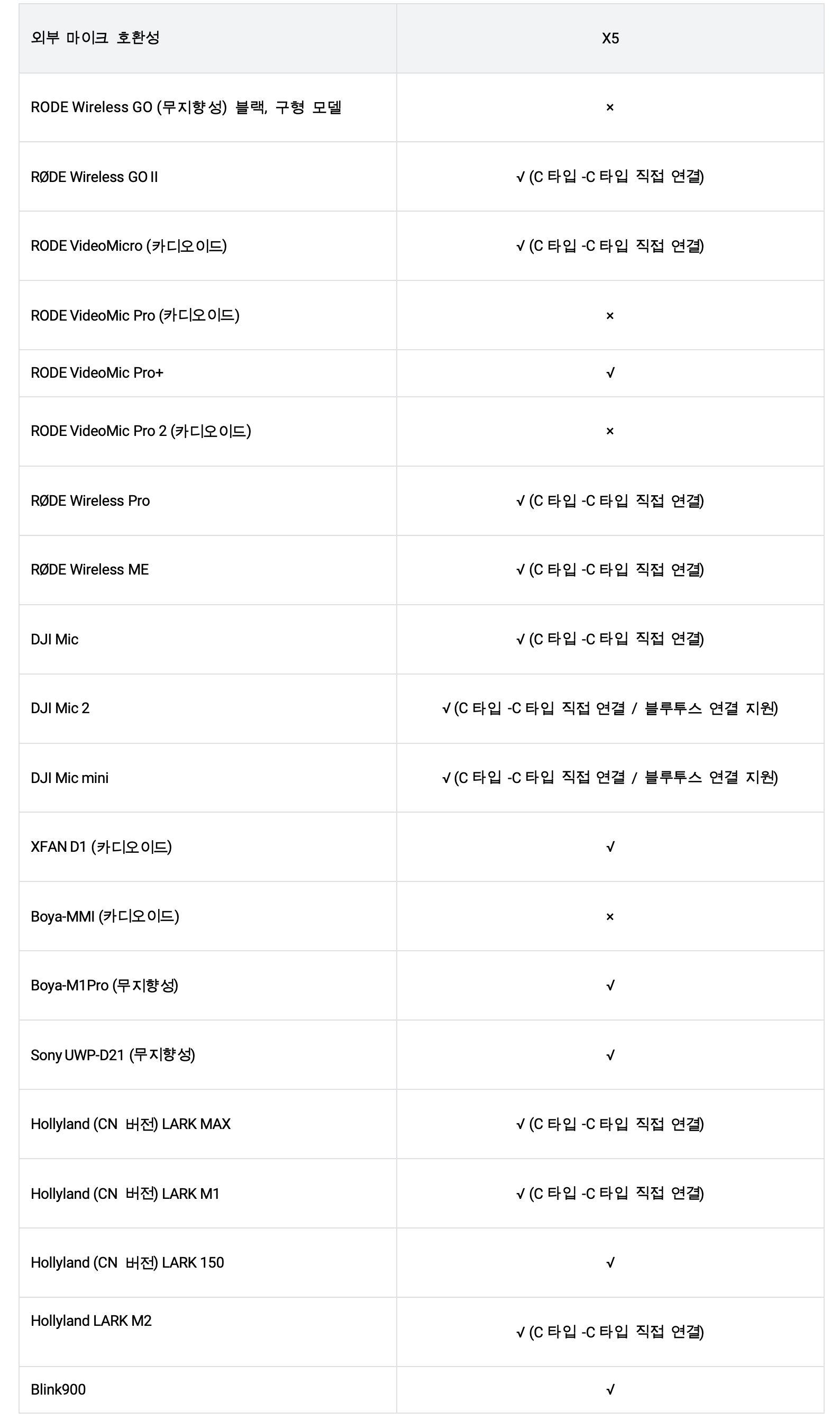 | 외부 마이크 호환성 | X5 |
|---|---|
| RODE Wireless GO (무지향성) 블랙, 구형 모델 | × |
| RØDE Wireless GO II | √ (C 타입 -C 타입 직접 연결) |
| RODE VideoMicro (카디오이드) | √ (C 타입 -C 타입 직접 연결) |
| RODE VideoMic Pro (카디오이드) | × |
| RODE VideoMic Pro+ | √ |
| RODE VideoMic Pro 2 (카디오이드) | × |
| RØDE Wireless Pro | √ (C 타입 -C 타입 직접 연결) |
| RØDE Wireless ME | √ (C 타입 -C 타입 직접 연결) |
| DJI Mic | √ (C 타입 -C 타입 직접 연결) |
| DJI Mic 2 | √ (C 타입 -C 타입 직접 연결 / 블루투스 연결 지원) |
| DJI Mic mini | √ (C 타입 -C 타입 직접 연결 / 블루투스 연결 지원) |
| XFAN D1 (카디오이드) | √ |
| Boya-MMI (카디오이드) | × |
| Boya-M1Pro (무지향성) | √ |
| Sony UWP-D21 (무지향성) | √ |
| Hollyland (CN 버전) LARK MAX | √ (C 타입 -C 타입 직접 연결) |
| Hollyland (CN 버전) LARK M1 | √ (C 타입 -C 타입 직접 연결) |
| Hollyland (CN 버전) LARK 150 | √ |
| Hollyland LARK M2 | √ (C 타입 -C 타입 직접 연결) |
| Blink900 | √ |